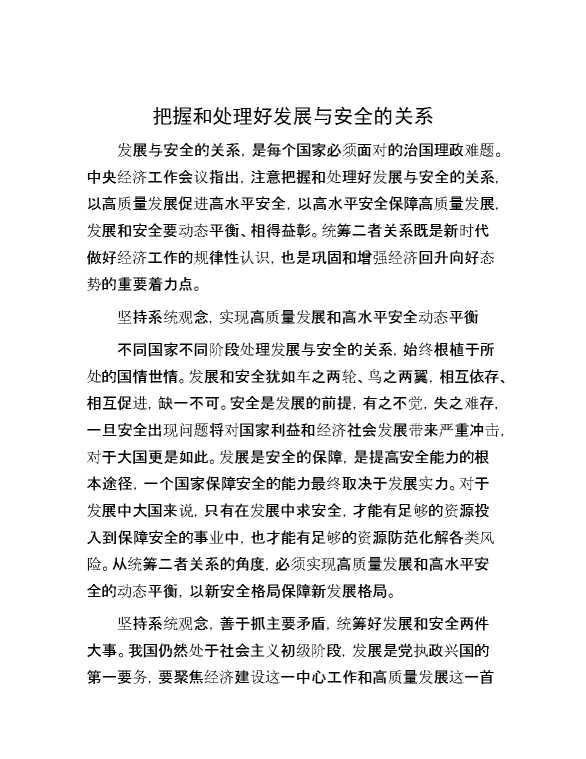 把握和处理好发展与安全的关系

发展与安全的关系，是每个国家必须面对的治国理政难题。中央经济工作会议指出，注意把握和处理好发展与安全的关系，以高质量发展促进高水平安全，以高水平安全保障高质量发展，发展和安全要动态平衡、相得益彰。统筹二者关系既是新时代做好经济工作的规律性认识，也是巩固和增强经济回升向好态势的重要着力点。

坚持系统观念，实现高质量发展和高水平安全动态平衡

不同国家不同阶段处理发展与安全的关系，始终根植于所处的国情世情。发展和安全犹如车之两轮、鸟之两翼，相互依存、相互促进，缺一不可。安全是发展的前提，有之不觉，失之难存，一旦安全出现问题将对国家利益和经济社会发展带来严重冲击，对于大国更是如此。发展是安全的保障，是提高安全能力的根本途径，一个国家保障安全的能力最终取决于发展实力。对于发展中大国来说，只有在发展中求安全，才能有足够的资源投入到保障安全的事业中，也才能有足够的资源防范化解各类风险。从统筹二者关系的角度，必须实现高质量发展和高水平安全的动态平衡，以新安全格局保障新发展格局。

坚持系统观念，善于抓主要矛盾，统筹好发展和安全两件大事。我国仍然处于社会主义初级阶段，发展是党执政兴国的第一要务，要聚焦经济建设这一中心工作和高质量发展这一首